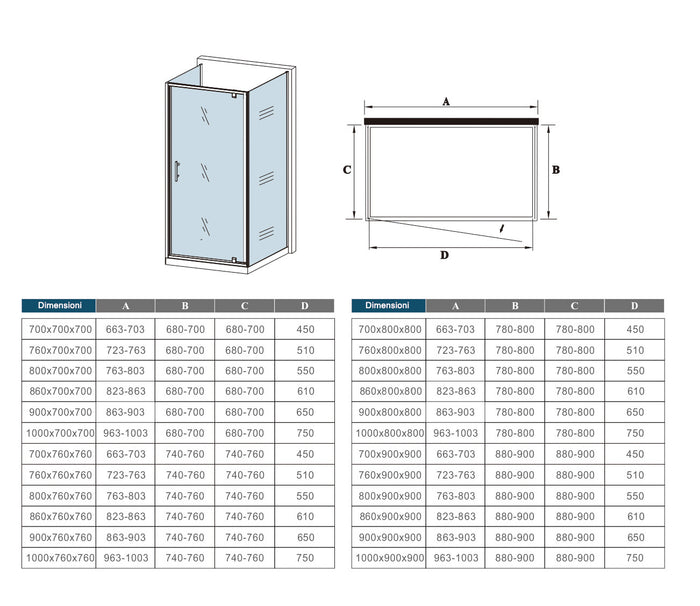 A

C

B

D

| Dimensioni | A | B | C | D |
|---|---|---|---|---|
| 700x700x700 | 663-703 | 680-700 | 680-700 | 450 |
| 760x700x700 | 723-763 | 680-700 | 680-700 | 510 |
| 800x700x700 | 763-803 | 680-700 | 680-700 | 550 |
| 860x700x700 | 823-863 | 680-700 | 680-700 | 610 |
| 900x700x700 | 863-903 | 680-700 | 680-700 | 650 |
| 1000x700x700 | 963-1003 | 680-700 | 680-700 | 750 |
| 700x760x760 | 663-703 | 740-760 | 740-760 | 450 |
| 760x760x760 | 723-763 | 740-760 | 740-760 | 510 |
| 800x760x760 | 763-803 | 740-760 | 740-760 | 550 |
| 860x760x760 | 823-863 | 740-760 | 740-760 | 610 |
| 900x760x760 | 863-903 | 740-760 | 740-760 | 650 |
| 1000x760x760 | 963-1003 | 740-760 | 740-760 | 750 |

| Dimensioni | A | B | C | D |
|---|---|---|---|---|
| 700x800x800 | 663-703 | 780-800 | 780-800 | 450 |
| 760x800x800 | 723-763 | 780-800 | 780-800 | 510 |
| 800x800x800 | 763-803 | 780-800 | 780-800 | 550 |
| 860x800x800 | 823-863 | 780-800 | 780-800 | 610 |
| 900x800x800 | 863-903 | 780-800 | 780-800 | 650 |
| 1000x800x800 | 963-1003 | 780-800 | 780-800 | 750 |
| 700x900x900 | 663-703 | 880-900 | 880-900 | 450 |
| 760x900x900 | 723-763 | 880-900 | 880-900 | 510 |
| 800x900x900 | 763-803 | 880-900 | 880-900 | 550 |
| 860x900x900 | 823-863 | 880-900 | 880-900 | 610 |
| 900x900x900 | 863-903 | 880-900 | 880-900 | 650 |
| 1000x900x900 | 963-1003 | 880-900 | 880-900 | 750 |